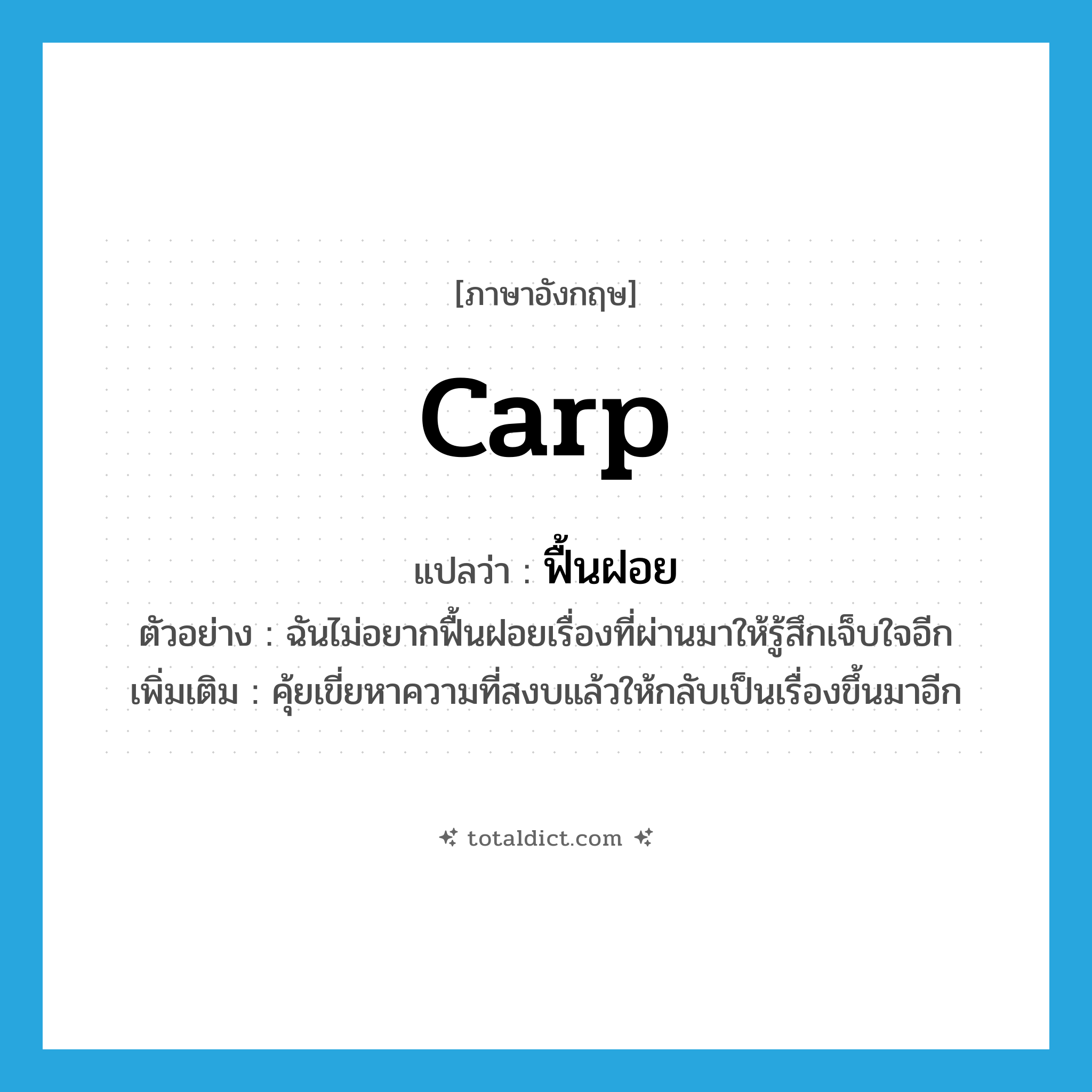 [ภาษาอังกฤษ]

carp

แปลว่า : ฟื้นฝอย

ตัวอย่าง : ฉันไม่อยากฟื้นฝอยเรื่องที่ผ่านมาให้รู้สึกเจ็บใจอีก

เพิ่มเติม : คุ้ยเขี่ยหาความที่สงบแล้วให้กลับเป็นเรื่องขึ้นมาอีก

totaldict.com